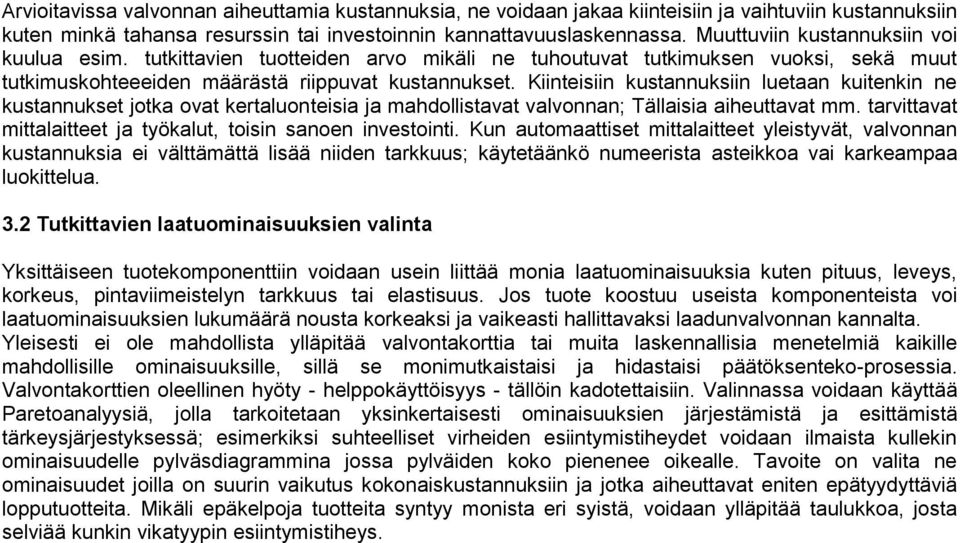 Arvioitavissa valvonnan aiheuttamia kustannuksia, ne voidaan jakaa kiinteisiin ja vaihtuviin kustannuksiin kuten minkä tahansa resurssin tai investoinnin kannattavuuslaskennassa. Muuttuviin kustannuksiin voi kuulua esim. tutkittavien tuotteiden arvo mikäli ne tuhoutuvat tutkimuksen vuoksi, sekä muut tutkimuskohteeeiden määrästä riippuvat kustannukset. Kiinteisiin kustannuksiin luetaan kuitenkin ne kustannukset jotka ovat kertaluonteisia ja mahdollistavat valvonnan; Tällaisia aiheuttavat mm. tarvittavat mittalaitteet ja työkalut, toisin sanoen investointi. Kun automaattiset mittalaitteet yleistyvät, valvonnan kustannuksia ei välttämättä lisää niiden tarkkuus; käytetäänkö numeerista asteikkoa vai karkeampaa luokittelua.

3.2 Tutkittavien laatuominaisuuksien valinta

Yksittäiseen tuotekomponenttiin voidaan usein liittää monia laatuominaisuuksia kuten pituus, leveys, korkeus, pintaviimeistelyn tarkkuus tai elastisuus. Jos tuote koostuu useista komponenteista voi laatuominaisuuksien lukumäärä nousta korkeaksi ja vaikeasti hallittavaksi laadunvalvonnan kannalta. Yleisesti ei ole mahdollista ylläpitää valvontakorttia tai muita laskennallisia menetelmiä kaikille mahdollisille ominaisuuksille, sillä se monimutkaistaisi ja hidastaisi päätöksenteko-prosessia. Valvontakorttien oleellinen hyöty - helppokäyttöisyys - tällöin kadotettaisiin. Valinnassa voidaan käyttää Paretoanalyysiä, jolla tarkoitetaan yksinkertaisesti ominaisuuksien järjestämistä ja esittämistä tärkeysjärjestyksessä; esimerkiksi suhteelliset virheiden esiintymistiheydet voidaan ilmaista kullekin ominaisuudelle pylväsdiagrammina jossa pylväiden koko pienenee oikealle. Tavoite on valita ne ominaisuudet joilla on suurin vaikutus kokonaiskustannuksiin ja jotka aiheuttavat eniten epätyydyttäviä lopputuotteita. Mikäli epäkelpoja tuotteita syntyy monista eri syistä, voidaan ylläpitää taulukkoa, josta selviää kunkin vikatyypin esiintymistiheys.